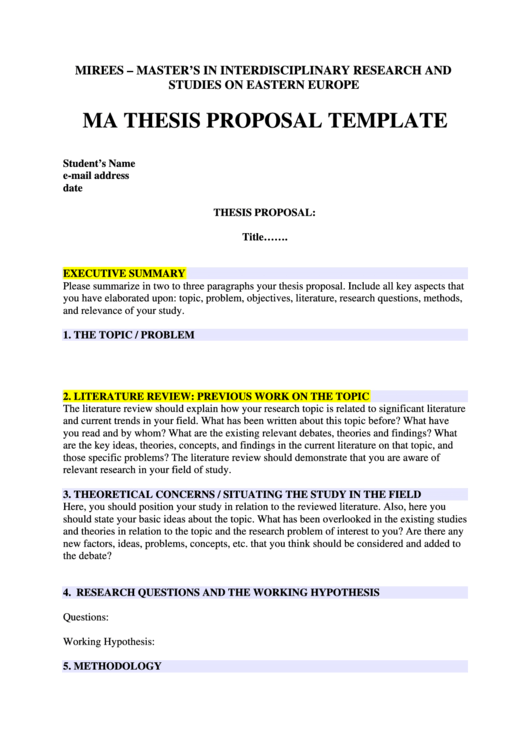 MIREES – MASTER'S IN INTERDISCIPLINARY RESEARCH AND STUDIES ON EASTERN EUROPE

MA THESIS PROPOSAL TEMPLATE

Student's Name
e-mail address
date

THESIS PROPOSAL:

Title…….

EXECUTIVE SUMMARY
Please summarize in two to three paragraphs your thesis proposal. Include all key aspects that you have elaborated upon: topic, problem, objectives, literature, research questions, methods, and relevance of your study.

1. THE TOPIC / PROBLEM

2. LITERATURE REVIEW: PREVIOUS WORK ON THE TOPIC
The literature review should explain how your research topic is related to significant literature and current trends in your field. What has been written about this topic before? What have you read and by whom? What are the existing relevant debates, theories and findings? What are the key ideas, theories, concepts, and findings in the current literature on that topic, and those specific problems? The literature review should demonstrate that you are aware of relevant research in your field of study.

3. THEORETICAL CONCERNS / SITUATING THE STUDY IN THE FIELD
Here, you should position your study in relation to the reviewed literature. Also, here you should state your basic ideas about the topic. What has been overlooked in the existing studies and theories in relation to the topic and the research problem of interest to you? Are there any new factors, ideas, problems, concepts, etc. that you think should be considered and added to the debate?

4. RESEARCH QUESTIONS AND THE WORKING HYPOTHESIS

Questions:

Working Hypothesis:

5. METHODOLOGY